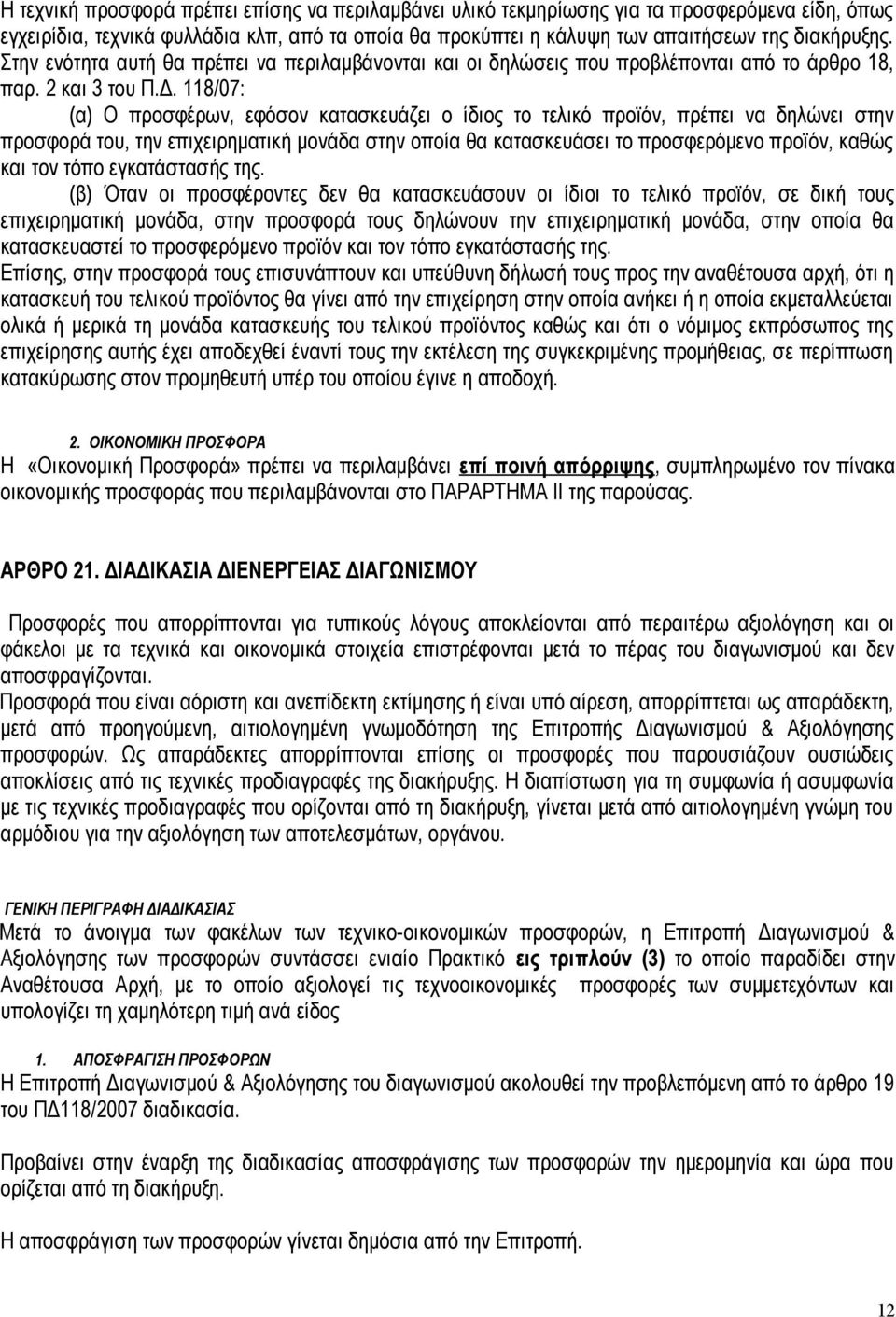 Η τεχνική προσφορά πρέπει επίσης να περιλαμβάνει υλικό τεκμηρίωσης για τα προσφερόμενα είδη, όπως εγχειρίδια, τεχνικά φυλλάδια κλπ, από τα οποία θα προκύπτει η κάλυψη των απαιτήσεων της διακήρυξης. Στην ενότητα αυτή θα πρέπει να περιλαμβάνονται και οι δηλώσεις που προβλέπονται από το άρθρο 18, παρ. 2 και 3 του Π.Δ. 118/07:

(α) Ο προσφέρων, εφόσον κατασκευάζει ο ίδιος το τελικό προϊόν, πρέπει να δηλώνει στην προσφορά του, την επιχειρηματική μονάδα στην οποία θα κατασκευάσει το προσφερόμενο προϊόν, καθώς και τον τόπο εγκατάστασής της.

(β) Όταν οι προσφέροντες δεν θα κατασκευάσουν οι ίδιοι το τελικό προϊόν, σε δική τους επιχειρηματική μονάδα, στην προσφορά τους δηλώνουν την επιχειρηματική μονάδα, στην οποία θα κατασκευαστεί το προσφερόμενο προϊόν και τον τόπο εγκατάστασής της.

Επίσης, στην προσφορά τους επισυνάπτουν και υπεύθυνη δήλωσή τους προς την αναθέτουσα αρχή, ότι η κατασκευή του τελικού προϊόντος θα γίνει από την επιχείρηση στην οποία ανήκει ή η οποία εκμεταλλεύεται ολικά ή μερικά τη μονάδα κατασκευής του τελικού προϊόντος καθώς και ότι ο νόμιμος εκπρόσωπος της επιχείρησης αυτής έχει αποδεχθεί έναντί τους την εκτέλεση της συγκεκριμένης προμήθειας, σε περίπτωση κατακύρωσης στον προμηθευτή υπέρ του οποίου έγινε η αποδοχή.

2. ΟΙΚΟΝΟΜΙΚΗ ΠΡΟΣΦΟΡΑ

Η «Οικονομική Προσφορά» πρέπει να περιλαμβάνει επί ποινή απόρριψης, συμπληρωμένο τον πίνακα οικονομικής προσφοράς που περιλαμβάνονται στο ΠΑΡΑΡΤΗΜΑ ΙΙ της παρούσας.

ΑΡΘΡΟ 21. ΔΙΑΔΙΚΑΣΙΑ ΔΙΕΝΕΡΓΕΙΑΣ ΔΙΑΓΩΝΙΣΜΟΥ

Προσφορές που απορρίπτονται για τυπικούς λόγους αποκλείονται από περαιτέρω αξιολόγηση και οι φάκελοι με τα τεχνικά και οικονομικά στοιχεία επιστρέφονται μετά το πέρας του διαγωνισμού και δεν αποσφραγίζονται.

Προσφορά που είναι αόριστη και ανεπίδεκτη εκτίμησης ή είναι υπό αίρεση, απορρίπτεται ως απαράδεκτη, μετά από προηγούμενη, αιτιολογημένη γνωμοδότηση της Επιτροπής Διαγωνισμού & Αξιολόγησης προσφορών. Ως απαράδεκτες απορρίπτονται επίσης οι προσφορές που παρουσιάζουν ουσιώδεις αποκλίσεις από τις τεχνικές προδιαγραφές της διακήρυξης. Η διαπίστωση για τη συμφωνία ή ασυμφωνία με τις τεχνικές προδιαγραφές που ορίζονται από τη διακήρυξη, γίνεται μετά από αιτιολογημένη γνώμη του αρμόδιου για την αξιολόγηση των αποτελεσμάτων, οργάνου.

ΓΕΝΙΚΗ ΠΕΡΙΓΡΑΦΗ ΔΙΑΔΙΚΑΣΙΑΣ

Μετά το άνοιγμα των φακέλων των τεχνικο-οικονομικών προσφορών, η Επιτροπή Διαγωνισμού & Αξιολόγησης των προσφορών συντάσσει ενιαίο Πρακτικό εις τριπλούν (3) το οποίο παραδίδει στην Αναθέτουσα Αρχή, με το οποίο αξιολογεί τις τεχνοοικονομικές προσφορές των συμμετεχόντων και υπολογίζει τη χαμηλότερη τιμή ανά είδος

1. ΑΠΟΣΦΡΑΓΙΣΗ ΠΡΟΣΦΟΡΩΝ

Η Επιτροπή Διαγωνισμού & Αξιολόγησης του διαγωνισμού ακολουθεί την προβλεπόμενη από το άρθρο 19 του ΠΔ118/2007 διαδικασία.

Προβαίνει στην έναρξη της διαδικασίας αποσφράγισης των προσφορών την ημερομηνία και ώρα που ορίζεται από τη διακήρυξη.

Η αποσφράγιση των προσφορών γίνεται δημόσια από την Επιτροπή.

12